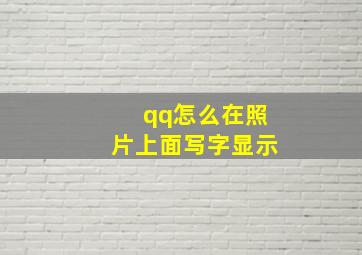 qq怎么在照片上面写字显示